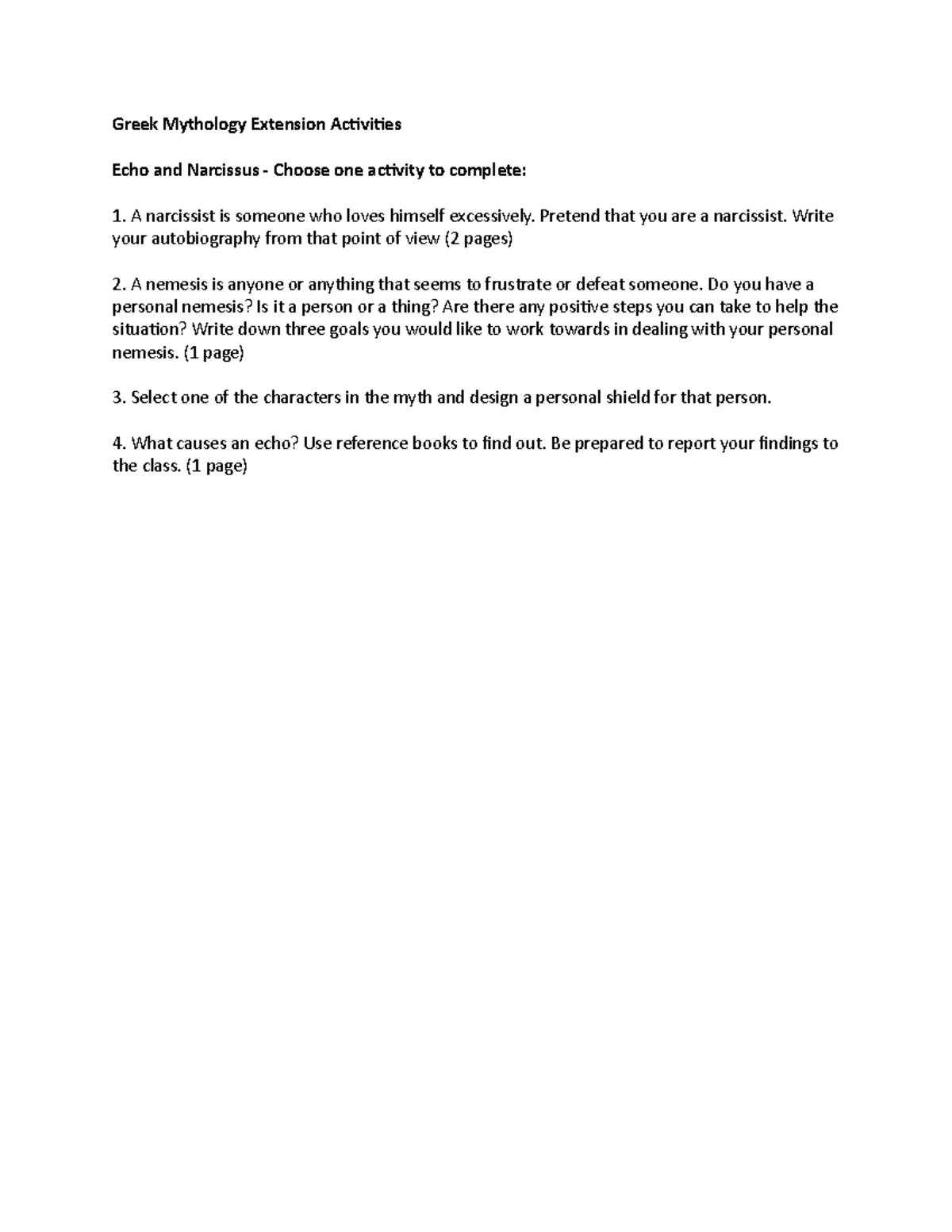 Greek Mythology Extension Activities

Echo and Narcissus - Choose one activity to complete:

1. A narcissist is someone who loves himself excessively. Pretend that you are a narcissist. Write your autobiography from that point of view (2 pages)

2. A nemesis is anyone or anything that seems to frustrate or defeat someone. Do you have a personal nemesis? Is it a person or a thing? Are there any positive steps you can take to help the situation? Write down three goals you would like to work towards in dealing with your personal nemesis. (1 page)

3. Select one of the characters in the myth and design a personal shield for that person.

4. What causes an echo? Use reference books to find out. Be prepared to report your findings to the class. (1 page)